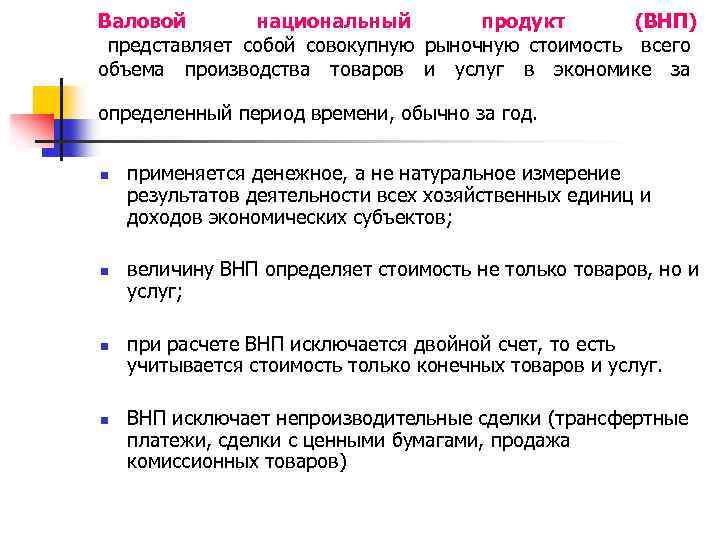 Валовой национальный продукт (ВНП) представляет собой совокупную рыночную стоимость всего объема производства товаров и услуг в экономике за определенный период времени, обычно за год.

применяется денежное, а не натуральное измерение результатов деятельности всех хозяйственных единиц и доходов экономических субъектов;

величину ВНП определяет стоимость не только товаров, но и услуг;

при расчете ВНП исключается двойной счет, то есть учитывается стоимость только конечных товаров и услуг.

ВНП исключает непроизводительные сделки (трансфертные платежи, сделки с ценными бумагами, продажа комиссионных товаров)